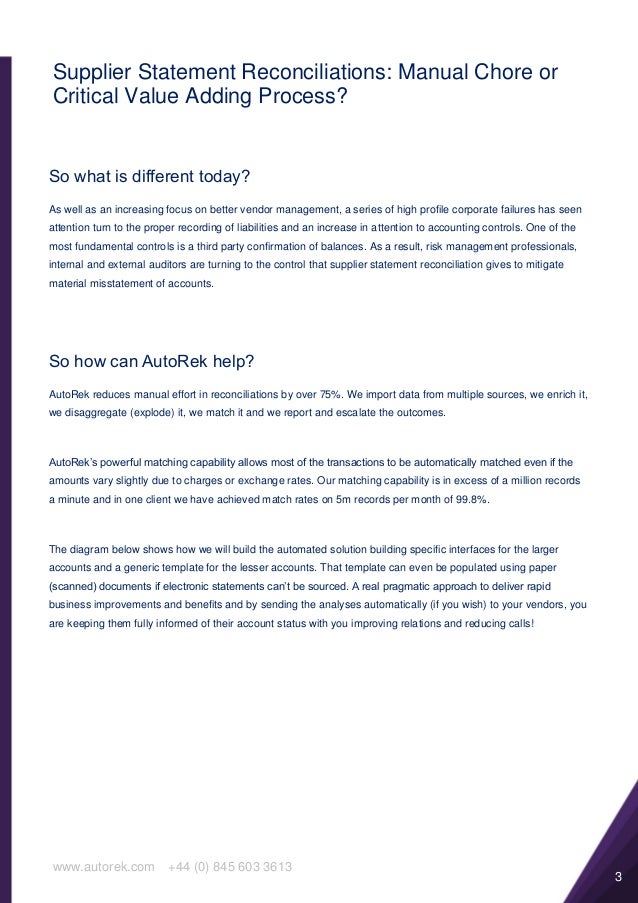 Supplier Statement Reconciliations: Manual Chore or Critical Value Adding Process?

So what is different today?

As well as an increasing focus on better vendor management, a series of high profile corporate failures has seen attention turn to the proper recording of liabilities and an increase in attention to accounting controls. One of the most fundamental controls is a third party confirmation of balances. As a result, risk management professionals, internal and external auditors are turning to the control that supplier statement reconciliation gives to mitigate material misstatement of accounts.

So how can AutoRek help?

AutoRek reduces manual effort in reconciliations by over 75%. We import data from multiple sources, we enrich it, we disaggregate (explode) it, we match it and we report and escalate the outcomes.

AutoRek's powerful matching capability allows most of the transactions to be automatically matched even if the amounts vary slightly due to charges or exchange rates. Our matching capability is in excess of a million records a minute and in one client we have achieved match rates on 5m records per month of 99.8%.

The diagram below shows how we will build the automated solution building specific interfaces for the larger accounts and a generic template for the lesser accounts. That template can even be populated using paper (scanned) documents if electronic statements can't be sourced. A real pragmatic approach to deliver rapid business improvements and benefits and by sending the analyses automatically (if you wish) to your vendors, you are keeping them fully informed of their account status with you improving relations and reducing calls!

www.autorek.com +44 (0) 845 603 3613

3